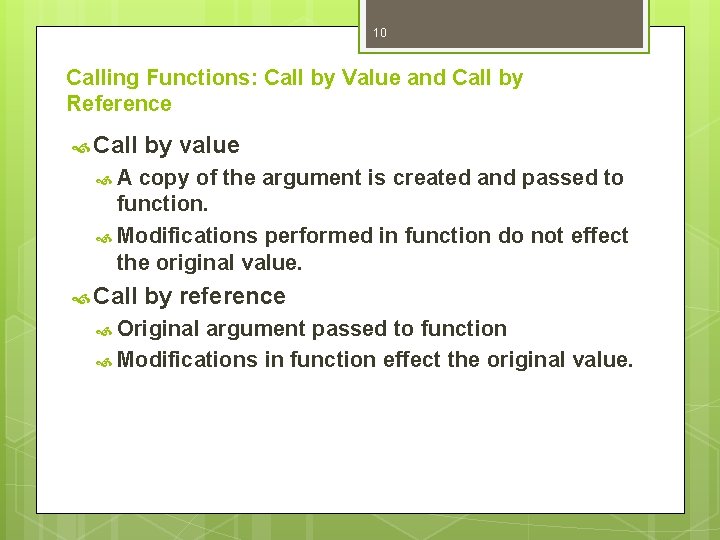 10

Calling Functions: Call by Value and Call by Reference

Call by value

A copy of the argument is created and passed to function.

Modifications performed in function do not effect the original value.

Call by reference

Original argument passed to function

Modifications in function effect the original value.